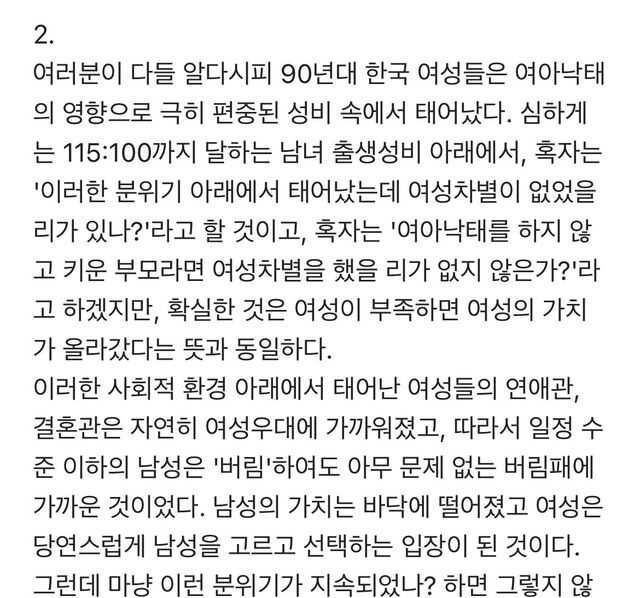 2.
여러분이 다들 알다시피 90년대 한국 여성들은 여아낙태의 영향으로 극히 편중된 성비 속에서 태어났다. 심하게는 115:100까지 달하는 남녀 출생성비 아래에서, 혹자는 '이러한 분위기 아래에서 태어났는데 여성차별이 없었을 리가 있나?'라고 할 것이고, 혹자는 '여아낙태를 하지 않고 키운 부모라면 여성차별을 했을 리가 없지 않은가?'라고 하겠지만, 확실한 것은 여성이 부족하면 여성의 가치가 올라갔다는 뜻과 동일하다.
이러한 사회적 환경 아래에서 태어난 여성들의 연애관, 결혼관은 자연히 여성우대에 가까워졌고, 따라서 일정 수준 이하의 남성은 '버림'하여도 아무 문제 없는 버림패에 가까운 것이었다. 남성의 가치는 바닥에 떨어졌고 여성은 당연스럽게 남성을 고르고 선택하는 입장이 된 것이다.
그런데 마냥 이런 분위기가 지속되었나? 하면 그렇지 않